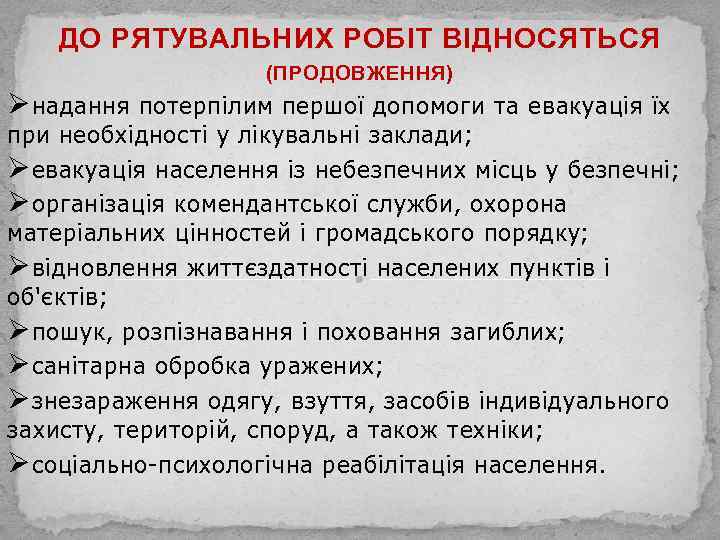 ДО РЯТУВАЛЬНИХ РОБІТ ВІДНОСЯТЬСЯ
(ПРОДОВЖЕННЯ)

➢надання потерпілим першої допомоги та евакуація їх при необхідності у лікувальні заклади;

➢евакуація населення із небезпечних місць у безпечні;

➢організація комендантської служби, охорона матеріальних цінностей і громадського порядку;

➢відновлення життєздатності населених пунктів і об'єктів;

➢пошук, розпізнавання і поховання загиблих;

➢санітарна обробка уражених;

➢знезараження одягу, взуття, засобів індивідуального захисту, територій, споруд, а також техніки;

➢соціально-психологічна реабілітація населення.